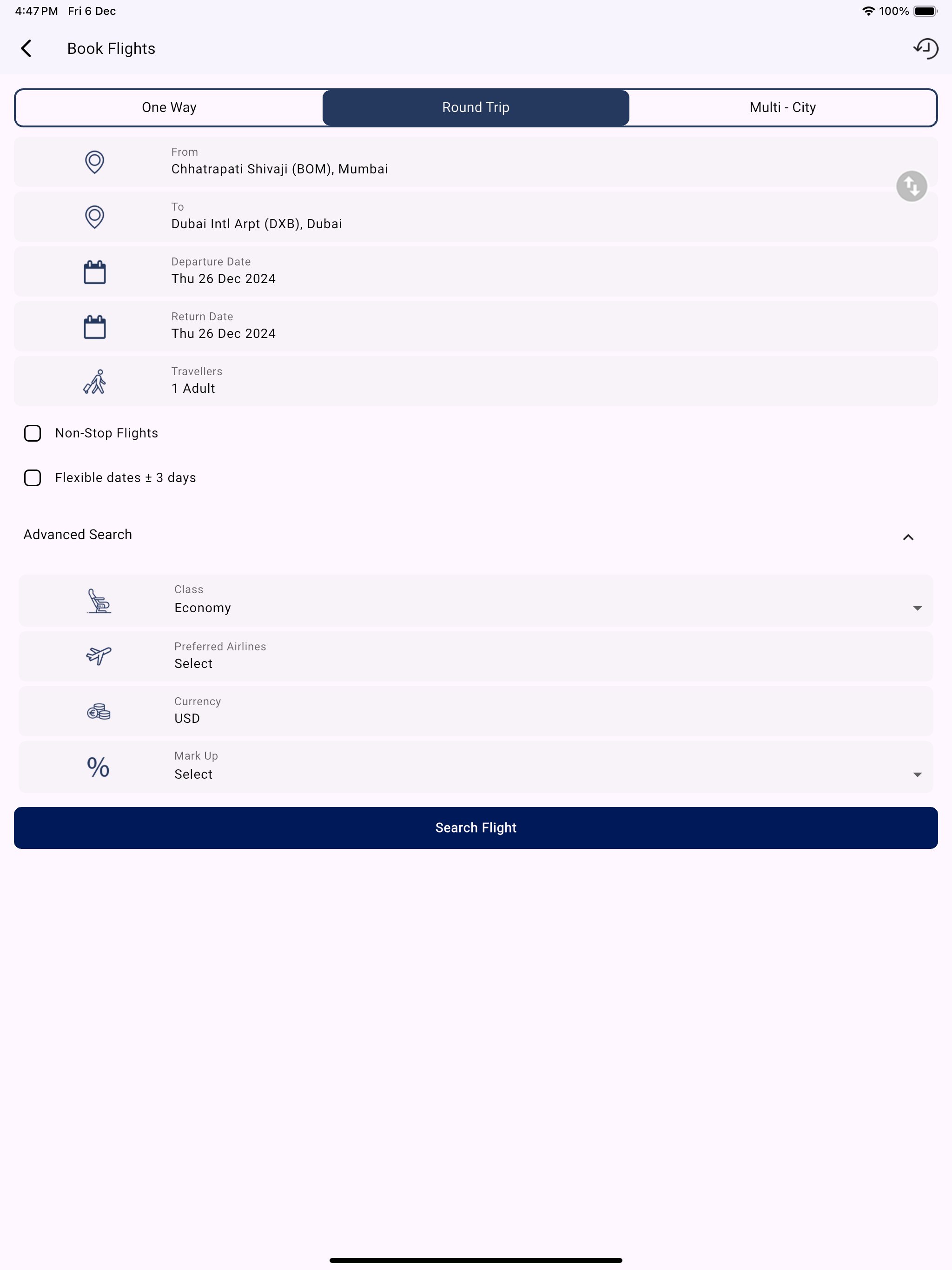 4:47 PM Fri 6 Dec

100%

Book Flights

One Way

Round Trip

Multi - City

From
Chhatrapati Shivaji (BOM), Mumbai

To
Dubai Intl Arpt (DXB), Dubai

Departure Date
Thu 26 Dec 2024

Return Date
Thu 26 Dec 2024

Travellers
1 Adult

Non-Stop Flights

Flexible dates ± 3 days

Advanced Search

Class
Economy

Preferred Airlines
Select

Currency
USD

%

Mark Up
Select

Search Flight